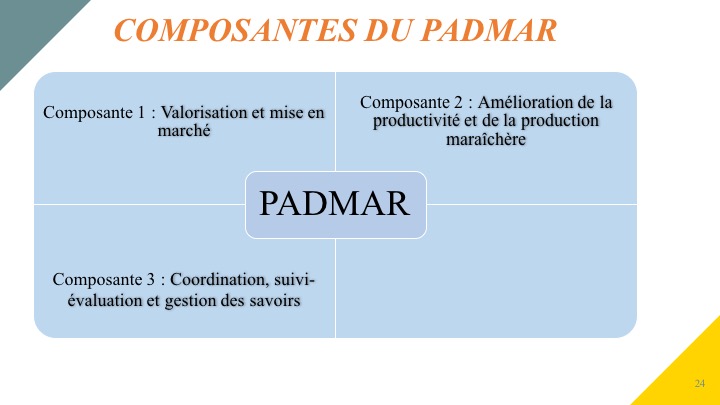 COMPOSANTES DU PADMAR

Composante 1 : Valorisation et mise en marché

Composante 2 : Amélioration de la productivité et de la production maraîchère

PADMAR

Composante 3 : Coordination, suivi-évaluation et gestion des savoirs

24